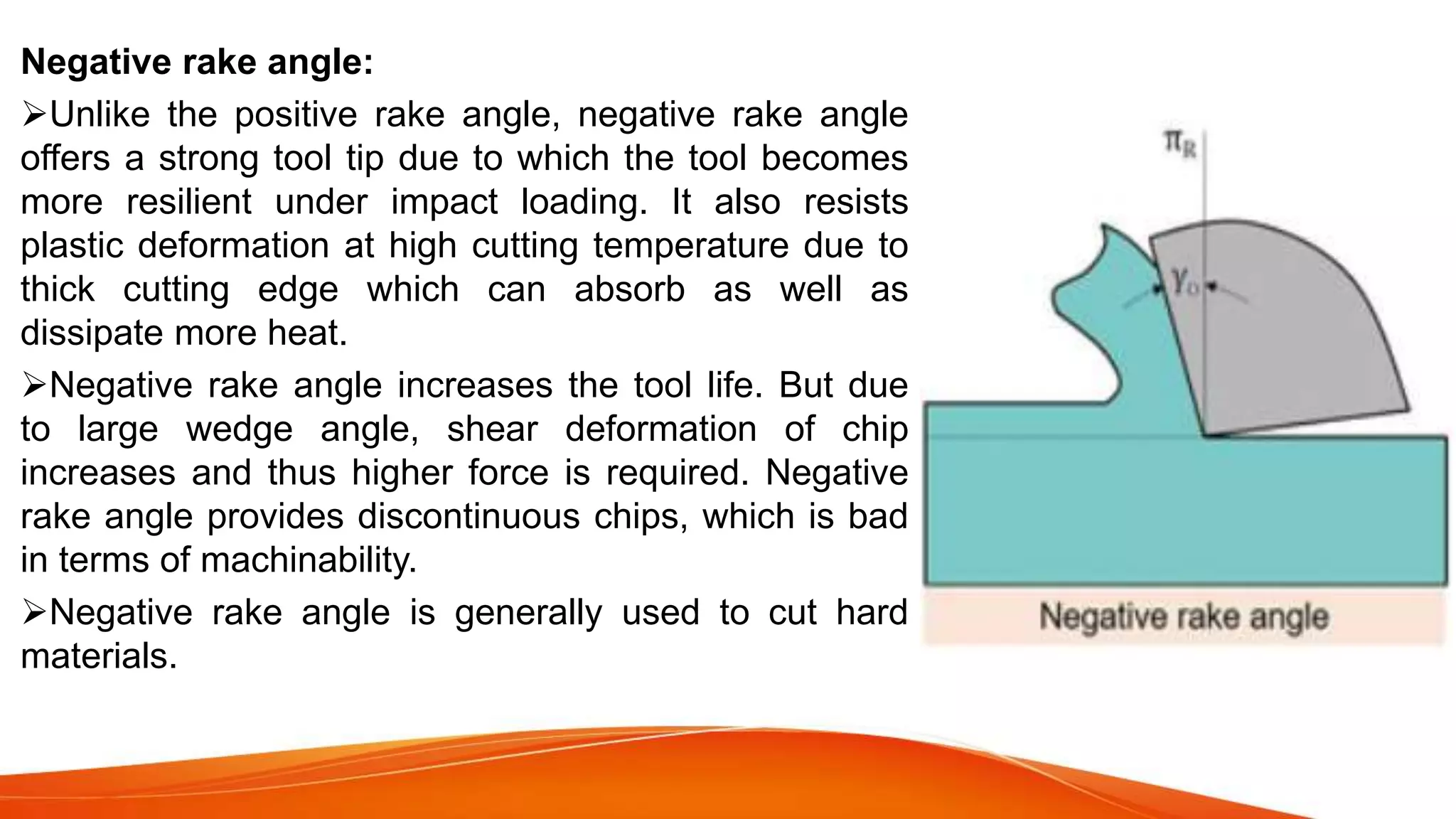 Negative rake angle:

➢Unlike the positive rake angle, negative rake angle offers a strong tool tip due to which the tool becomes more resilient under impact loading. It also resists plastic deformation at high cutting temperature due to thick cutting edge which can absorb as well as dissipate more heat.

➢Negative rake angle increases the tool life. But due to large wedge angle, shear deformation of chip increases and thus higher force is required. Negative rake angle provides discontinuous chips, which is bad in terms of machinability.

➢Negative rake angle is generally used to cut hard materials.

$\pi_R$

$\gamma_o$

Negative rake angle